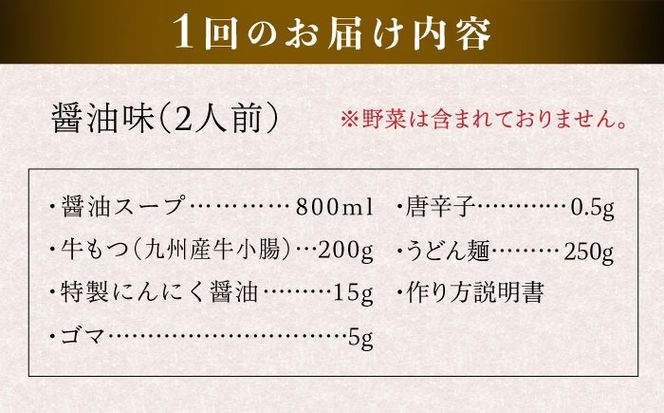 1回のお届け内容

醤油味（2人前）

※野菜は含まれておりません。

・醤油スープ…………800ml
・牛もつ（九州産牛小腸）…200g
・特製にんにく醤油………15g
・ゴマ…………………………5g

・唐辛子…………0.5g
・うどん麺………250g
・作り方説明書